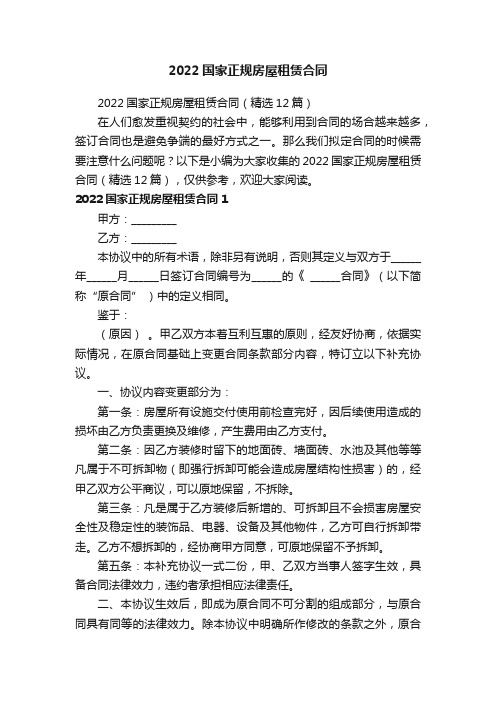 2022 国家正规房屋租赁合同

2022 国家正规房屋租赁合同（精选 12 篇）

在人们愈发重视契约的社会中，能够利用到合同的场合越来越多，签订合同也是避免争端的最好方式之一。那么我们拟定合同的时候需要注意什么问题呢？以下是小编为大家收集的 2022 国家正规房屋租赁合同（精选 12 篇），仅供参考，欢迎大家阅读。

2022 国家正规房屋租赁合同 1

甲方：________

乙方：________

本协议中的所有术语，除非另有说明，否则其定义与双方于_____年_____月_____日签订合同编号为_____的《 _____合同》（以下简称“原合同”）中的定义相同。

鉴于：

（原因）。甲乙双方本着互利互惠的原则，经友好协商，依据实际情况，在原合同基础上变更合同条款部分内容，特订立以下补充协议。

一、协议内容变更部分为：

第一条：房屋所有设施交付使用前检查完好，因后续使用造成的损坏由乙方负责更换及维修，产生费用由乙方支付。

第二条：因乙方装修时留下的地面砖、墙面砖、水池及其他等等凡属于不可拆卸物（即强行拆卸可能会造成房屋结构性损害）的，经甲乙双方公平商议，可以原地保留，不拆除。

第三条：凡是属于乙方装修后新增的、可拆卸且不会损害房屋安全性及稳定性的装饰品、电器、设备及其他物件，乙方可自行拆卸带走。乙方不想拆卸的，经协商甲方同意，可原地保留不予拆卸。

第五条：本补充协议一式二份，甲、乙双方当事人签字生效，具备合同法律效力，违约者承担相应法律责任。

二、本协议生效后，即成为原合同不可分割的组成部分，与原合同具有同等的法律效力。除本协议中明确所作修改的条款之外，原合